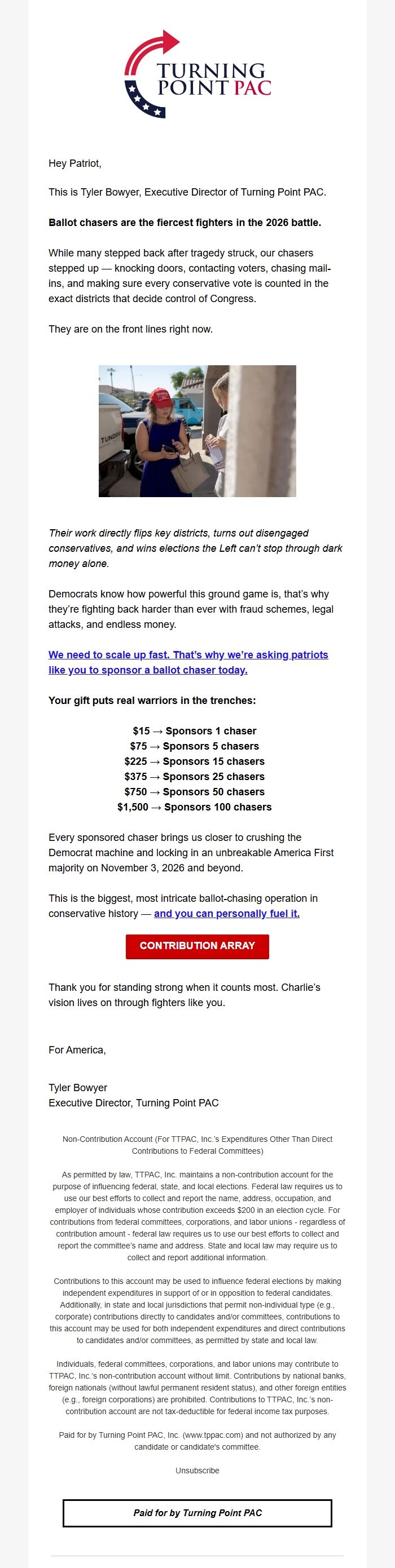 TURNING POINT PAC

Hey Patriot,

This is Tyler Bowyer, Executive Director of Turning Point PAC.

Ballot chasers are the fiercest fighters in the 2026 battle.

While many stepped back after tragedy struck, our chasers stepped up — knocking doors, contacting voters, chasing mail-ins, and making sure every conservative vote is counted in the exact districts that decide control of Congress.

They are on the front lines right now.

TUNDRA

Their work directly flips key districts, turns out disengaged conservatives, and wins elections the Left can't stop through dark money alone.

Democrats know how powerful this ground game is, that's why they're fighting back harder than ever with fraud schemes, legal attacks, and endless money.

We need to scale up fast. That's why we're asking patriots like you to sponsor a ballot chaser today.

Your gift puts real warriors in the trenches:

$15 → Sponsors 1 chaser
$75 → Sponsors 5 chasers
$225 → Sponsors 15 chasers
$375 → Sponsors 25 chasers
$750 → Sponsors 50 chasers
$1,500 → Sponsors 100 chasers

Every sponsored chaser brings us closer to crushing the Democrat machine and locking in an unbreakable America First majority on November 3, 2026 and beyond.

This is the biggest, most intricate ballot-chasing operation in conservative history — and you can personally fuel it.

CONTRIBUTION ARRAY

Thank you for standing strong when it counts most. Charlie's vision lives on through fighters like you.

For America,

Tyler Bowyer
Executive Director, Turning Point PAC

Non-Contribution Account (For TTPAC, Inc.'s Expenditures Other Than Direct Contributions to Federal Committees)

As permitted by law, TTPAC, Inc. maintains a non-contribution account for the purpose of influencing federal, state, and local elections. Federal law requires us to use our best efforts to collect and report the name, address, occupation, and employer of individuals whose contribution exceeds $200 in an election cycle. For contributions from federal committees, corporations, and labor unions - regardless of contribution amount - federal law requires us to use our best efforts to collect and report the committee's name and address. State and local law may require us to collect and report additional information.

Contributions to this account may be used to influence federal elections by making independent expenditures in support of or in opposition to federal candidates. Additionally, in state and local jurisdictions that permit non-individual type (e.g., corporate) contributions directly to candidates and/or committees, contributions to this account may be used for both independent expenditures and direct contributions to candidates and/or committees, as permitted by state and local law.

Individuals, federal committees, corporations, and labor unions may contribute to TTPAC, Inc.'s non-contribution account without limit. Contributions by national banks, foreign nationals (without lawful permanent resident status), and other foreign entities (e.g., foreign corporations) are prohibited. Contributions to TTPAC, Inc.'s non-contribution account are not tax-deductible for federal income tax purposes.

Paid for by Turning Point PAC, Inc. (www.tppac.com) and not authorized by any candidate or candidate's committee.

Unsubscribe

Paid for by Turning Point PAC